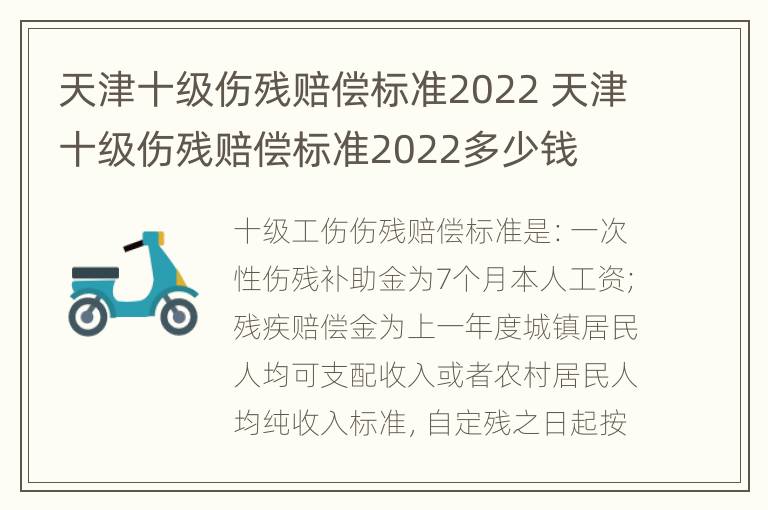 天津十级伤残赔偿标准2022 天津十级伤残赔偿标准2022多少钱

十级工伤伤残赔偿标准是: 一次性伤残补助金为7个月本人工资; 残疾赔偿金为上一年度城镇居民人均可支配收入或者农村居民人均纯收入标准, 自定残之日起按